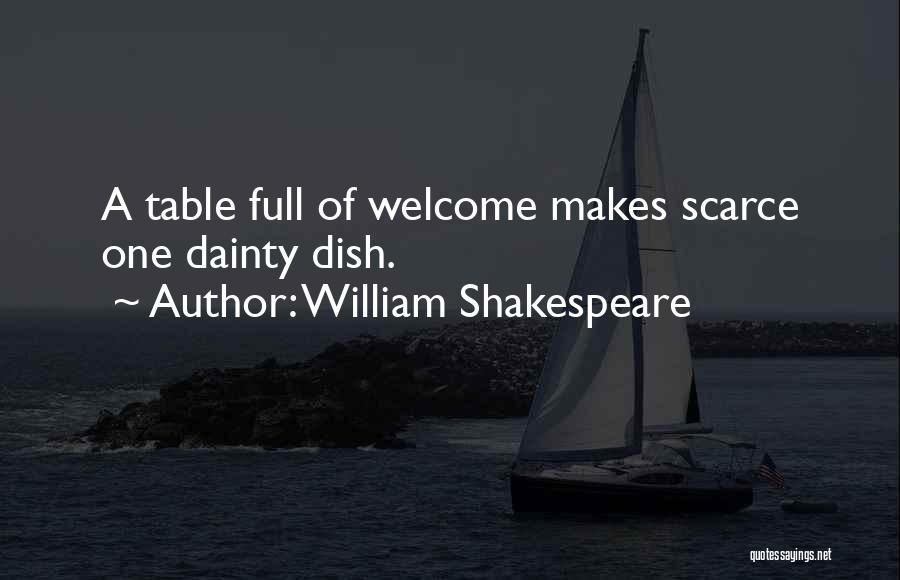 A table full of welcome makes scarce one dainty dish.
~ Author: William Shakespeare

quotessayings.net